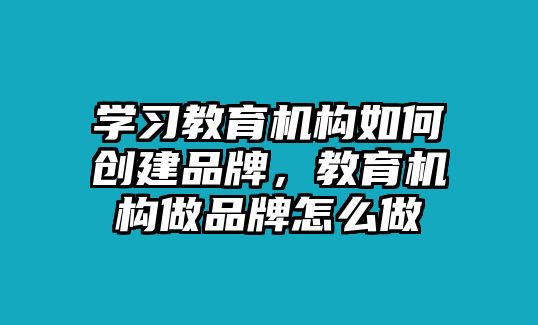 学习教育机构如何创建品牌，教育机构做品牌怎么做